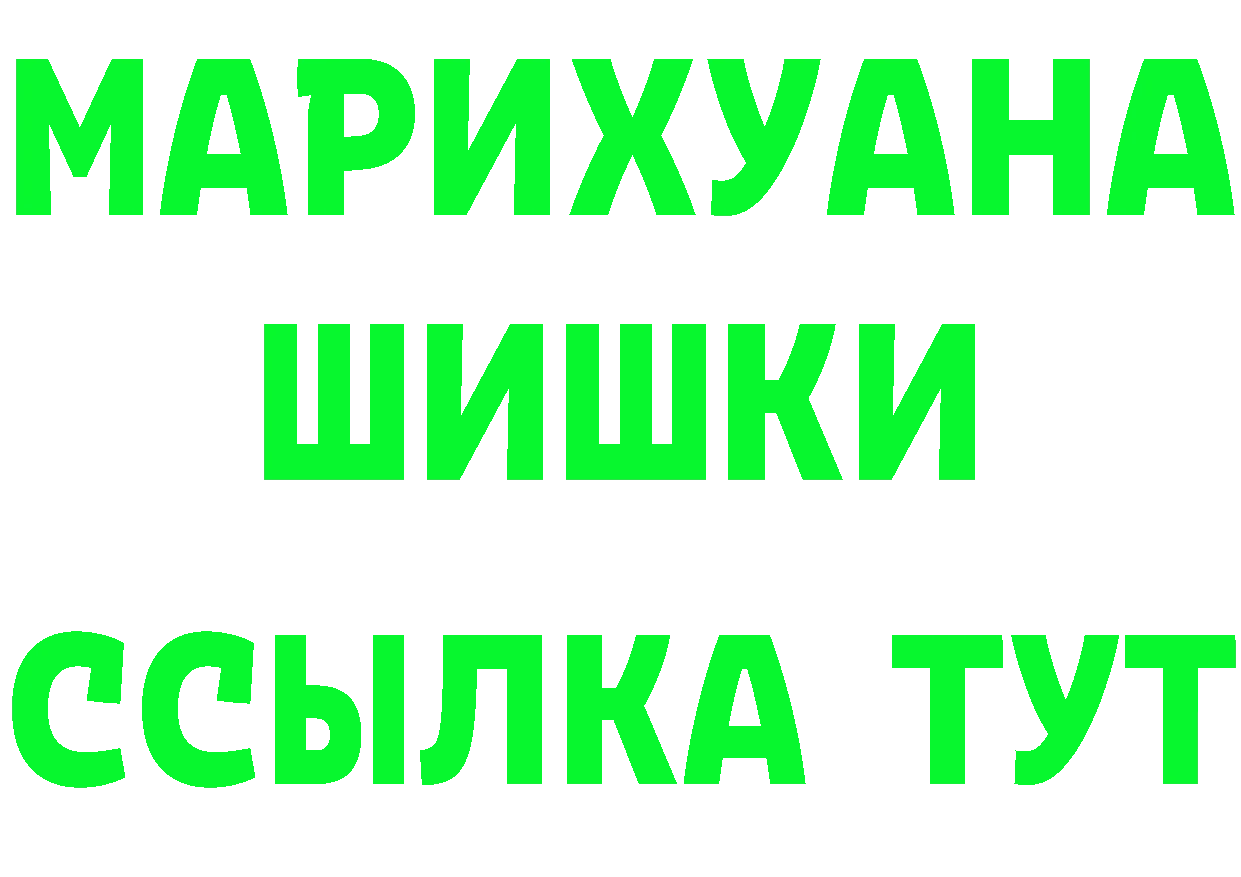 МАРИХУАНА
ШИШКИ
ССЫЛКА ТУТ